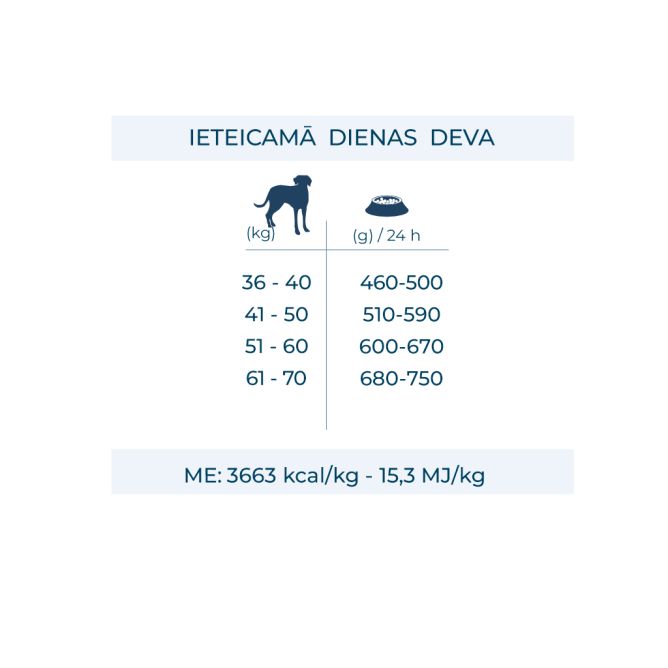 IETEICAMĀ DIENAS DEVA

| (kg) | (g) / 24 h |
|---|---|
| 36 - 40 | 460-500 |
| 41 - 50 | 510-590 |
| 51 - 60 | 600-670 |
| 61 - 70 | 680-750 |

ME: 3663 kcal/kg - 15,3 MJ/kg